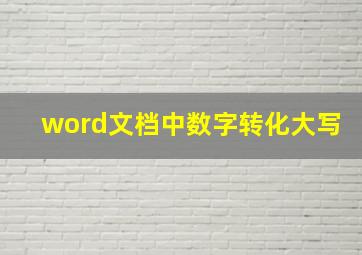 word文档中数字转化大写